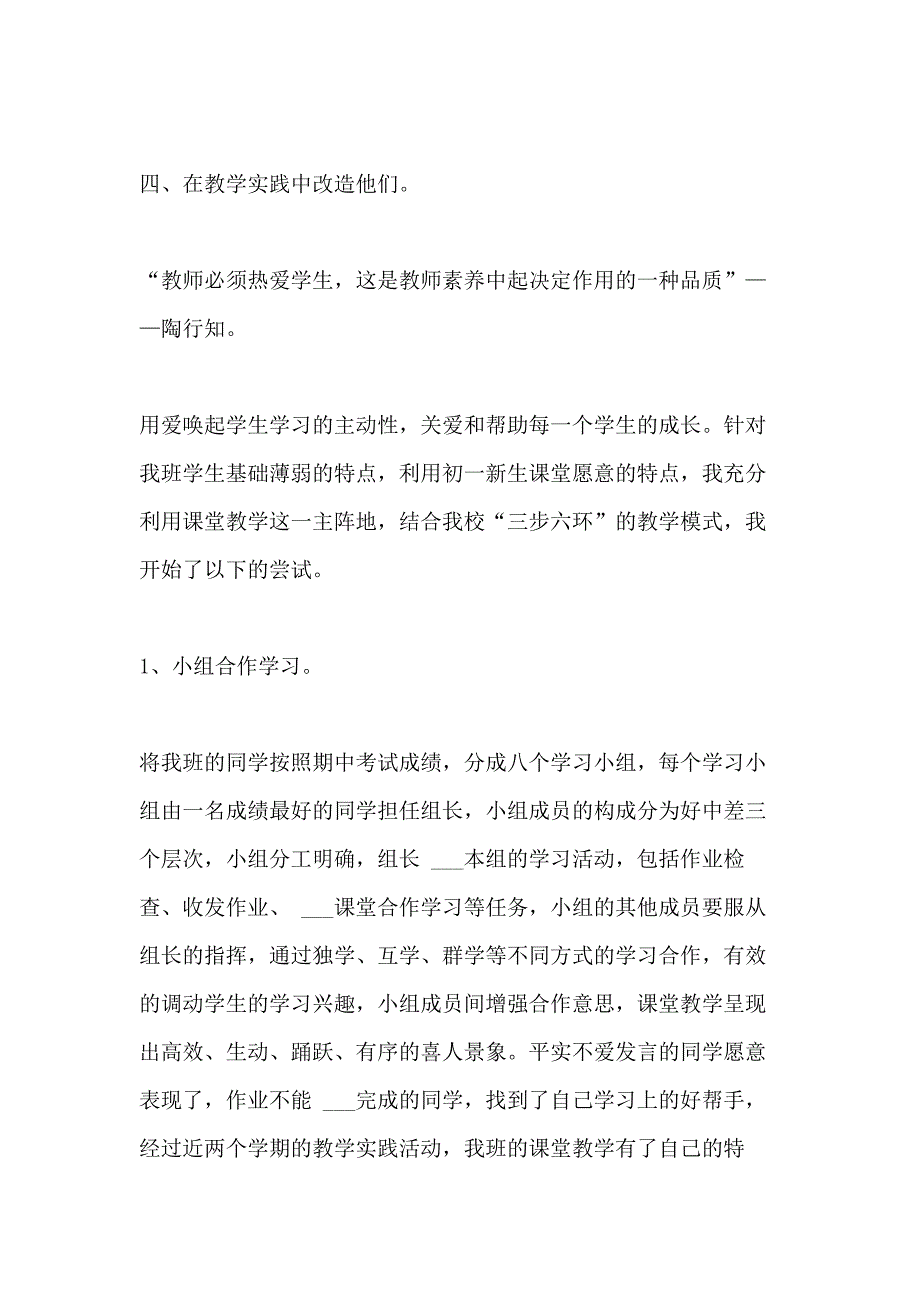 四、在教学实践中改造他们。

“教师必须热爱学生，这是教师素养中起决定作用的一种品质”——陶行知。

用爱唤起学生学习的主动性，关爱和帮助每一个学生的成长。针对我班学生基础薄弱的特点，利用初一新生课堂愿意的特点，我充分利用课堂教学这一主阵地，结合我校“三步六环”的教学模式，我开始了以下的尝试。

1、小组合作学习。

将我班的同学按照期中考试成绩，分成八个学习小组，每个学习小组由一名成绩最好的同学担任组长，小组成员的构成分为好中差三个层次，小组分工明确，组长 ___本组的学习活动，包括作业检查、收发作业、 ___课堂合作学习等任务，小组的其他成员要服从组长的指挥，通过独学、互学、群学等不同方式的学习合作，有效的调动学生的学习兴趣，小组成员间增强合作意思，课堂教学呈现出高效、生动、踊跃、有序的喜人景象。平实不爱发言的同学愿意表现了，作业不能 ___完成的同学，找到了自己学习上的好帮手，经过近两个学期的教学实践活动，我班的课堂教学有了自己的特